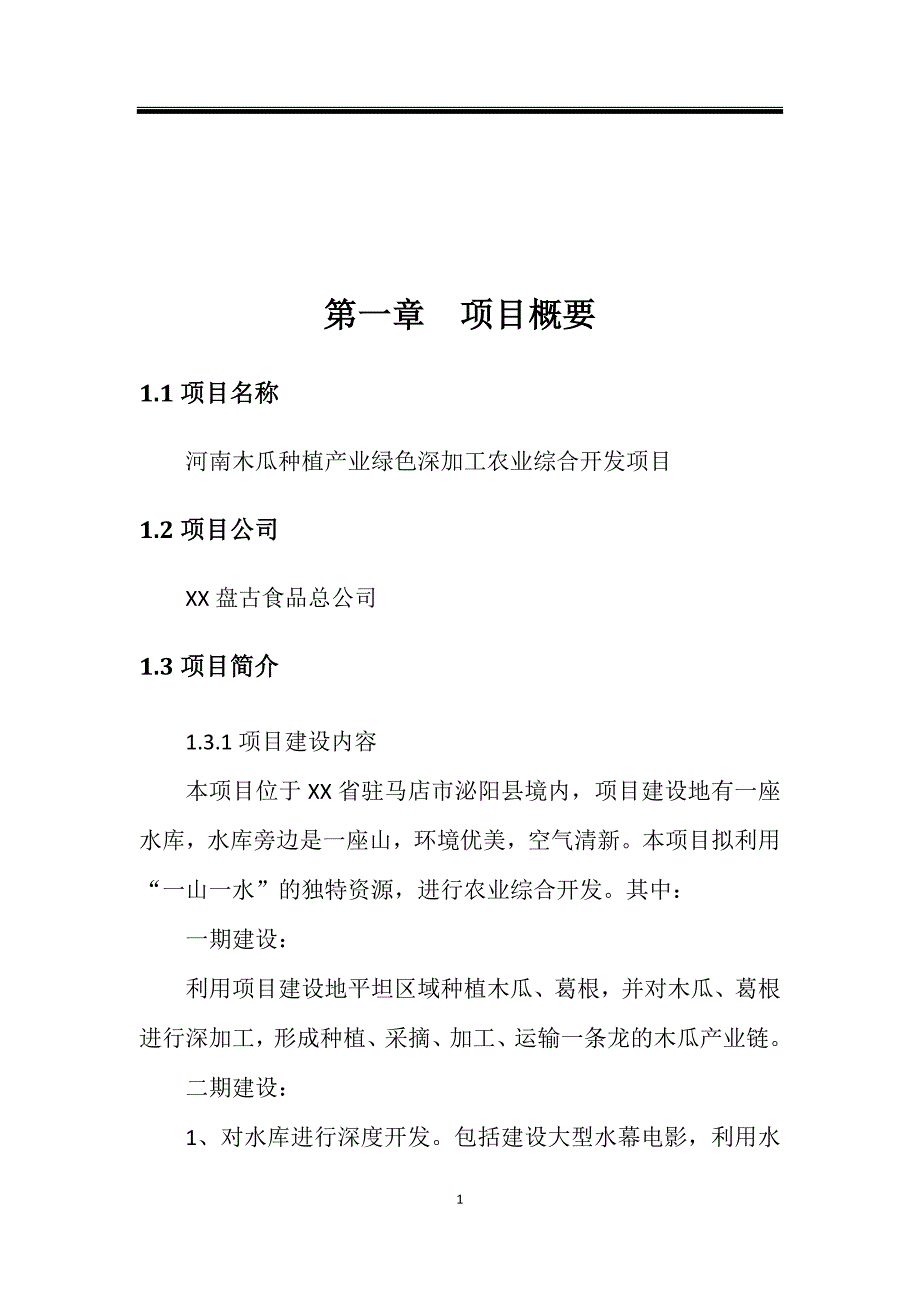 第一章　项目概要

1.1 项目名称

河南木瓜种植产业绿色深加工农业综合开发项目

1.2 项目公司

XX 盘古食品总公司

1.3 项目简介

1.3.1 项目建设内容

本项目位于 XX 省驻马店市泌阳县境内，项目建设地有一座水库，水库旁边是一座山，环境优美，空气清新。本项目拟利用“一山一水”的独特资源，进行农业综合开发。其中：

一期建设：

利用项目建设地平坦区域种植木瓜、葛根，并对木瓜、葛根进行深加工，形成种植、采摘、加工、运输一条龙的木瓜产业链。

二期建设：

1、对水库进行深度开发。包括建设大型水幕电影，利用水

1